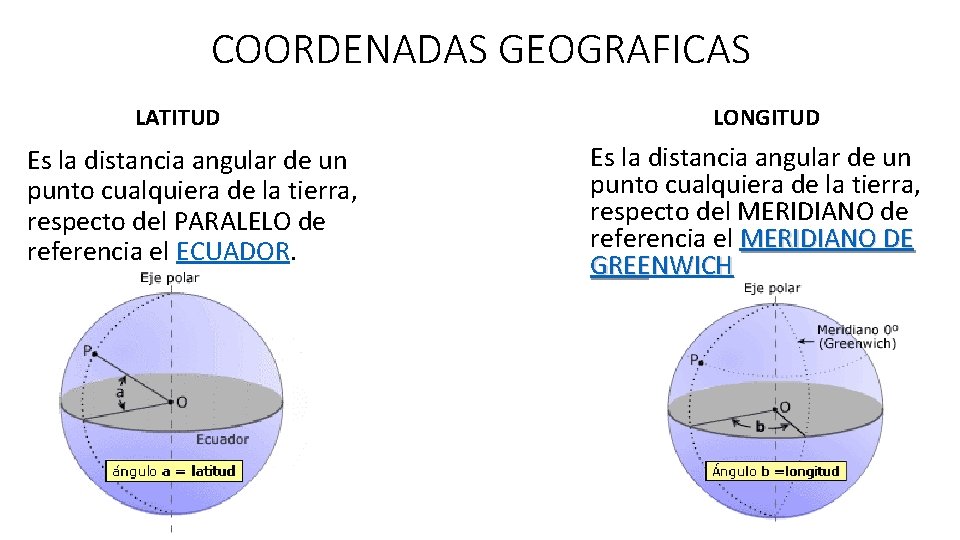 COORDENADAS GEOGRAFICAS

LATITUD

Es la distancia angular de un punto cualquiera de la tierra, respecto del PARALELO de referencia el ECUADOR.

Eje polar

P

a

O

Ecuador

ángulo a = latitud

LONGITUD

Es la distancia angular de un punto cualquiera de la tierra, respecto del MERIDIANO de referencia el MERIDIANO DE GREENWICH

Eje polar

Meridiano 0º
(Greenwich)

P

O

b

Ángulo b =longitud